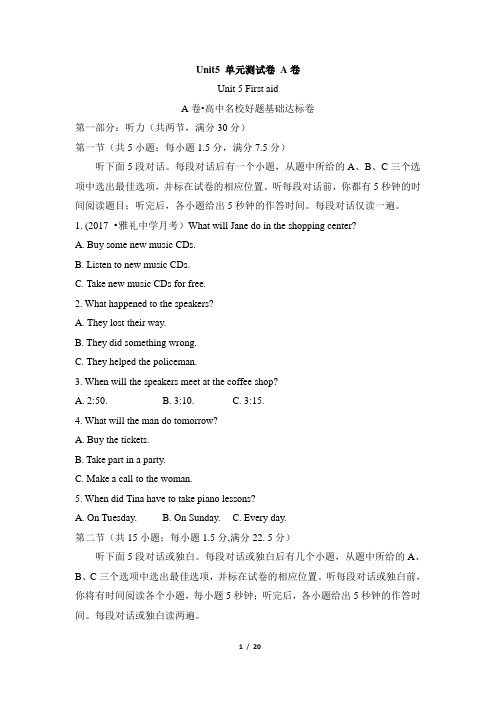 Unit5 单元测试卷 A 卷

Unit 5 First aid

A 卷•高中名校好题基础达标卷

第一部分：听力（共两节，满分 30 分）

第一节（共 5 小题；每小题 1.5 分，满分 7.5 分）

听下面 5 段对话。每段对话后有一个小题，从题中所给的 A、B、C 三个选项中选出最佳选项，并标在试卷的相应位置。听每段对话前，你都有 5 秒钟的时间阅读题目；听完后，各小题给出 5 秒钟的作答时间。每段对话仅读一遍。

1. (2017 •雅礼中学月考）What will Jane do in the shopping center?

A. Buy some new music CDs.

B. Listen to new music CDs.

C. Take new music CDs for free.

2. What happened to the speakers?

A. They lost their way.

B. They did something wrong.

C. They helped the policeman.

3. When will the speakers meet at the coffee shop?

A. 2:50. B. 3:10. C. 3:15.

4. What will the man do tomorrow?

A. Buy the tickets.

B. Take part in a party.

C. Make a call to the woman.

5. When did Tina have to take piano lessons?

A. On Tuesday. B. On Sunday. C. Every day.

第二节（共 15 小题；每小题 1.5 分,满分 22. 5 分）

听下面 5 段对话或独白。每段对话或独白后有几个小题，从题中所给的 A、B、C 三个选项中选出最佳选项，并标在试卷的相应位置。听每段对话或独白前，你将有时间阅读各个小题，每小题 5 秒钟；听完后，各小题给出 5 秒钟的作答时间。每段对话或独白读两遍。

1 / 20